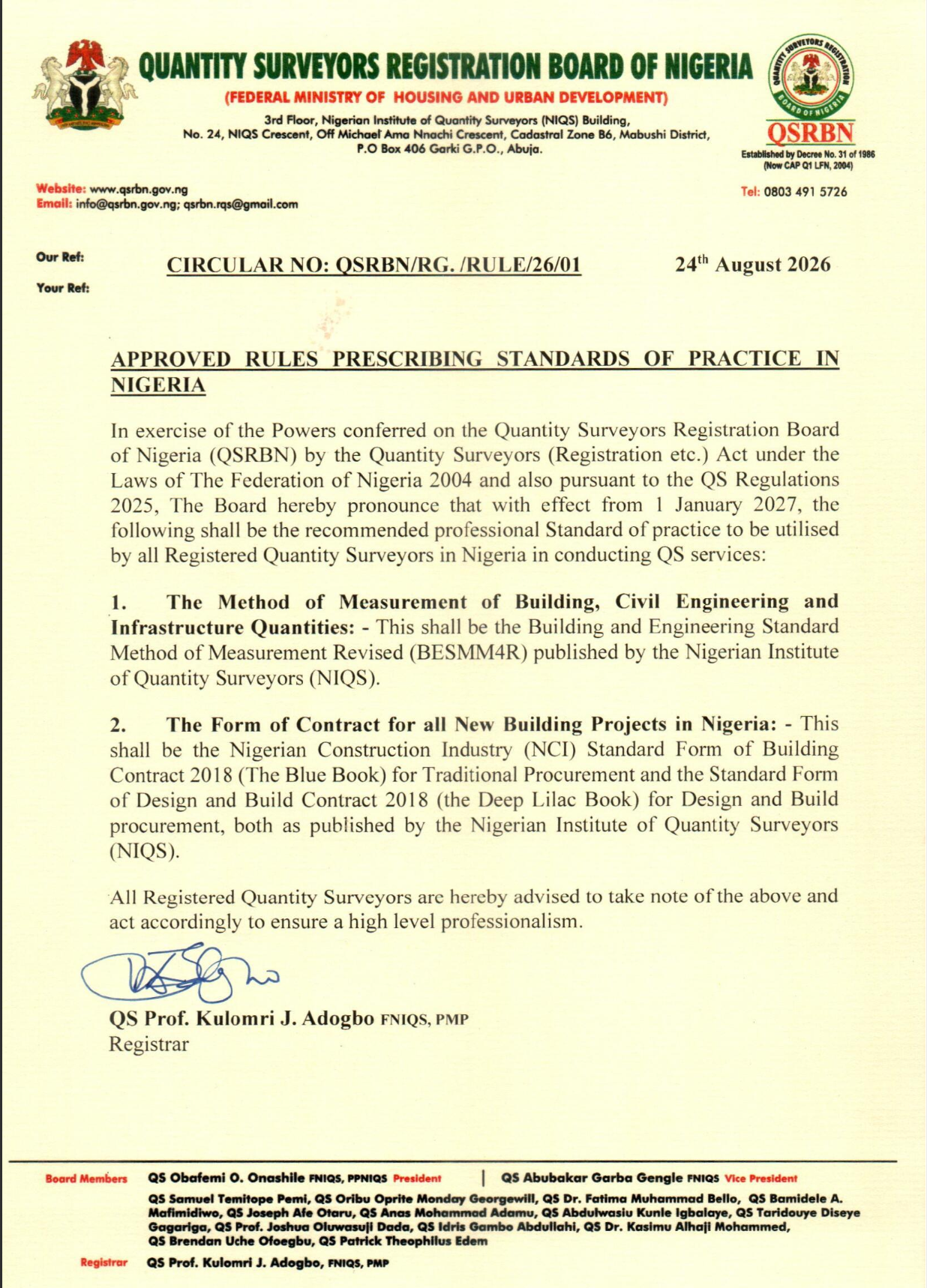 QUANTITY SURVEYORS REGISTRATION BOARD OF NIGERIA
(FEDERAL MINISTRY OF HOUSING AND URBAN DEVELOPMENT)
3rd Floor, Nigerian Institute of Quantity Surveyors (NIQS) Building,
No. 24, NIQS Crescent, Off Michael Ama Nnachi Crescent, Cadastral Zone B6, Mabushi District,
P.O Box 406 Garki G.P.O., Abuja.

QUANTITY SURVEYORS REGISTRATION BOARD OF NIGERIA
QSRBN
Established by Decree No. 31 of 1986 (Now CAP Q1 LFN, 2004)

Website: www.qsrbn.gov.ng
Email: info@qsrbn.gov.ng; qsrbn.rqs@gmail.com
Tel: 0803 491 5726

Our Ref:
Your Ref:
CIRCULAR NO: QSRBN/RG. /RULE/26/01
24$^{th}$ August 2026

APPROVED RULES PRESCRIBING STANDARDS OF PRACTICE IN NIGERIA

In exercise of the Powers conferred on the Quantity Surveyors Registration Board of Nigeria (QSRBN) by the Quantity Surveyors (Registration etc.) Act under the Laws of The Federation of Nigeria 2004 and also pursuant to the QS Regulations 2025, The Board hereby pronounce that with effect from 1 January 2027, the following shall be the recommended professional Standard of practice to be utilised by all Registered Quantity Surveyors in Nigeria in conducting QS services:

1. The Method of Measurement of Building, Civil Engineering and Infrastructure Quantities: - This shall be the Building and Engineering Standard Method of Measurement Revised (BESMM4R) published by the Nigerian Institute of Quantity Surveyors (NIQS).

2. The Form of Contract for all New Building Projects in Nigeria: - This shall be the Nigerian Construction Industry (NCI) Standard Form of Building Contract 2018 (The Blue Book) for Traditional Procurement and the Standard Form of Design and Build Contract 2018 (the Deep Lilac Book) for Design and Build procurement, both as published by the Nigerian Institute of Quantity Surveyors (NIQS).

All Registered Quantity Surveyors are hereby advised to take note of the above and act accordingly to ensure a high level professionalism.

QS Prof. Kulomri J. Adogbo FNIQS, PMP
Registrar

Board Members QS Obafemi O. Onashile FNIQS, PPNIQS President | QS Abubakar Garba Gengle FNIQS Vice President
QS Samuel Temitope Pemi, QS Oribu Oprite Monday Georgewill, QS Dr. Fatima Muhammad Bello, QS Bamidele A. Mafimidiwo, QS Joseph Afe Otaru, QS Anas Mohammad Adamu, QS Abdulwasiu Kunle Igbalaye, QS Taridouye Diseye Gagariga, QS Prof. Joshua Oluwasuji Dada, QS Idris Gambo Abdullahi, QS Dr. Kasimu Alhaji Mohammed, QS Brendan Uche Ofoegbu, QS Patrick Theophilus Edem
Registrar QS Prof. Kulomri J. Adogbo, FNIQS, PMP